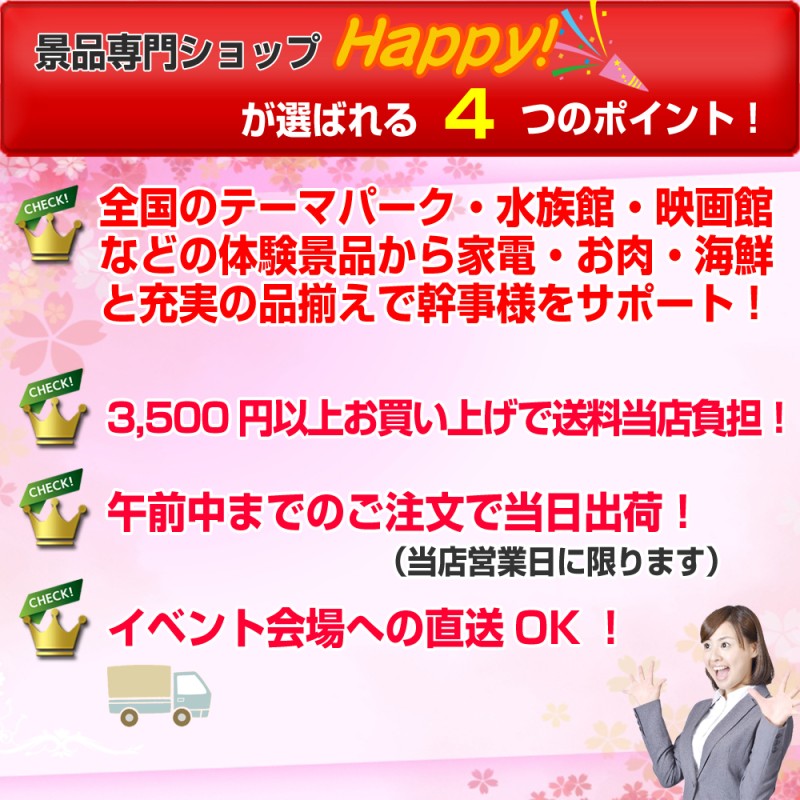 景品専門ショップ Happy!
が選ばれる 4 つのポイント！

CHECK!
全国のテーマパーク・水族館・映画館などの体験景品から家電・お肉・海鮮と充実の品揃えで幹事様をサポート！

CHECK!
3,500 円以上お買い上げで送料当店負担！

CHECK!
午前中までのご注文で当日出荷！
（当店営業日に限ります）

CHECK!
イベント会場への直送 OK ！